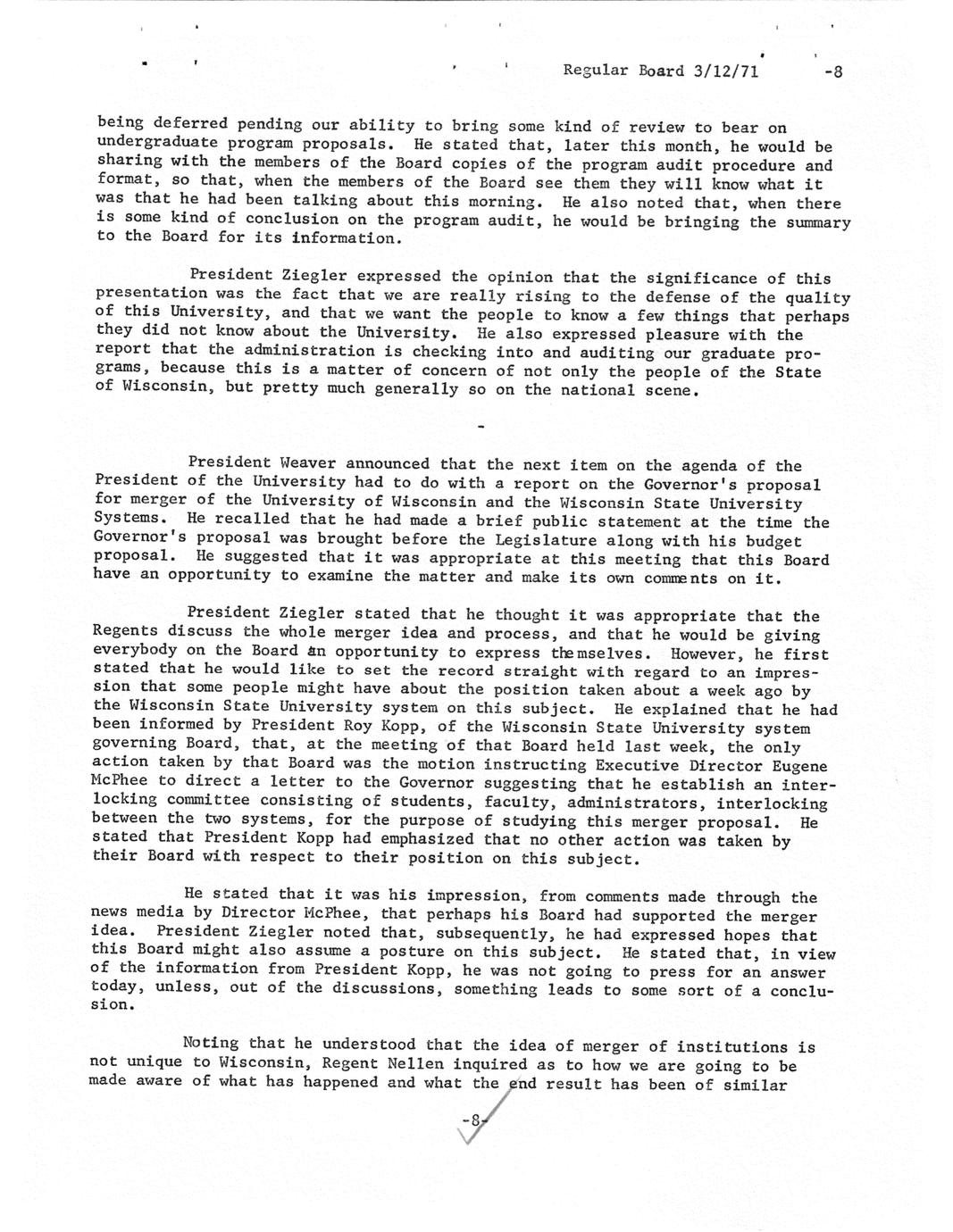 Regular Board 3/12/71 -8

being deferred pending our ability to bring some kind of review to bear on undergraduate program proposals. He stated that, later this month, he would be sharing with the members of the Board copies of the program audit procedure and format, so that, when the members of the Board see them they will know what it was that he had been talking about this morning. He also noted that, when there is some kind of conclusion on the program audit, he would be bringing the summary to the Board for its information.

President Ziegler expressed the opinion that the significance of this presentation was the fact that we are really rising to the defense of the quality of this University, and that we want the people to know a few things that perhaps they did not know about the University. He also expressed pleasure with the report that the administration is checking into and auditing our graduate programs, because this is a matter of concern of not only the people of the State of Wisconsin, but pretty much generally so on the national scene.

-

President Weaver announced that the next item on the agenda of the President of the University had to do with a report on the Governor's proposal for merger of the University of Wisconsin and the Wisconsin State University Systems. He recalled that he had made a brief public statement at the time the Governor's proposal was brought before the Legislature along with his budget proposal. He suggested that it was appropriate at this meeting that this Board have an opportunity to examine the matter and make its own comments on it.

President Ziegler stated that he thought it was appropriate that the Regents discuss the whole merger idea and process, and that he would be giving everybody on the Board an opportunity to express themselves. However, he first stated that he would like to set the record straight with regard to an impression that some people might have about the position taken about a week ago by the Wisconsin State University system on this subject. He explained that he had been informed by President Roy Kopp, of the Wisconsin State University system governing Board, that, at the meeting of that Board held last week, the only action taken by that Board was the motion instructing Executive Director Eugene McPhee to direct a letter to the Governor suggesting that he establish an interlocking committee consisting of students, faculty, administrators, interlocking between the two systems, for the purpose of studying this merger proposal. He stated that President Kopp had emphasized that no other action was taken by their Board with respect to their position on this subject.

He stated that it was his impression, from comments made through the news media by Director McPhee, that perhaps his Board had supported the merger idea. President Ziegler noted that, subsequently, he had expressed hopes that this Board might also assume a posture on this subject. He stated that, in view of the information from President Kopp, he was not going to press for an answer today, unless, out of the discussions, something leads to some sort of a conclusion.

Noting that he understood that the idea of merger of institutions is not unique to Wisconsin, Regent Nellen inquired as to how we are going to be made aware of what has happened and what the end result has been of similar

-8-